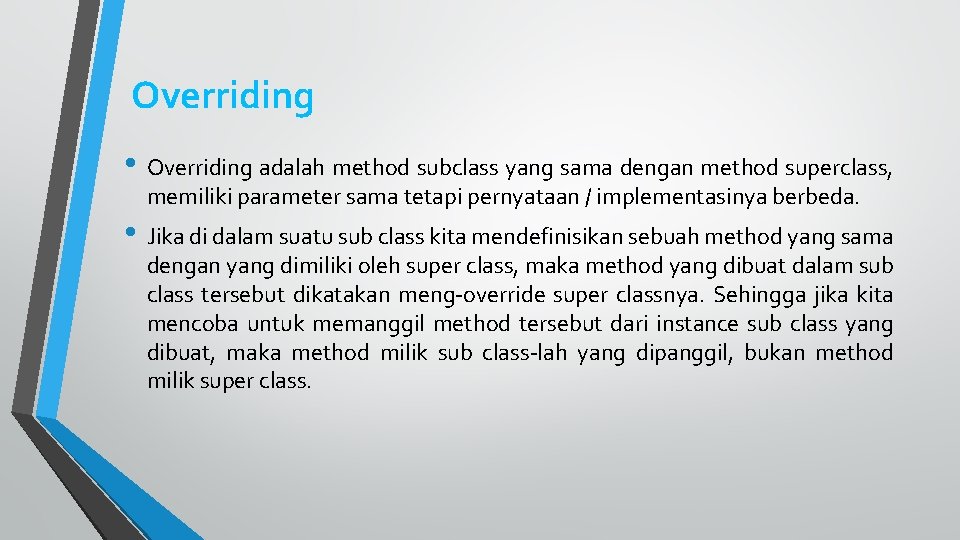 Overriding

• Overriding adalah method subclass yang sama dengan method superclass, memiliki parameter sama tetapi pernyataan / implementasinya berbeda.

• Jika di dalam suatu sub class kita mendefinisikan sebuah method yang sama dengan yang dimiliki oleh super class, maka method yang dibuat dalam sub class tersebut dikatakan meng-override super classnya. Sehingga jika kita mencoba untuk memanggil method tersebut dari instance sub class yang dibuat, maka method milik sub class-lah yang dipanggil, bukan method milik super class.